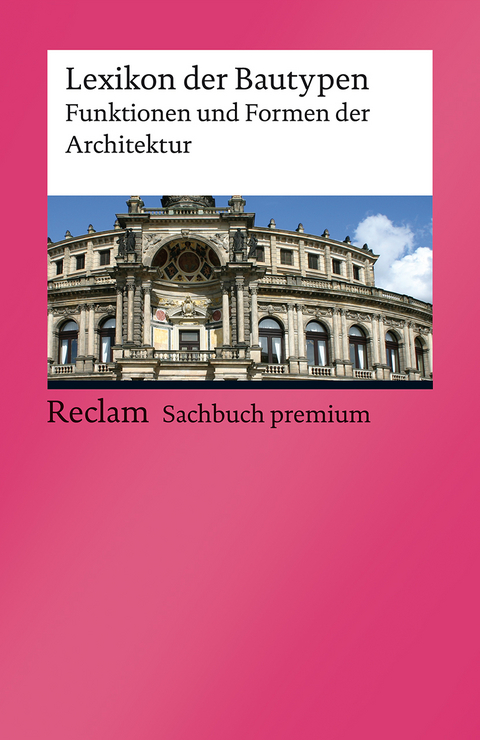 Lexikon der Bautypen
Funktionen und Formen der Architektur

Reclam Sachbuch premium